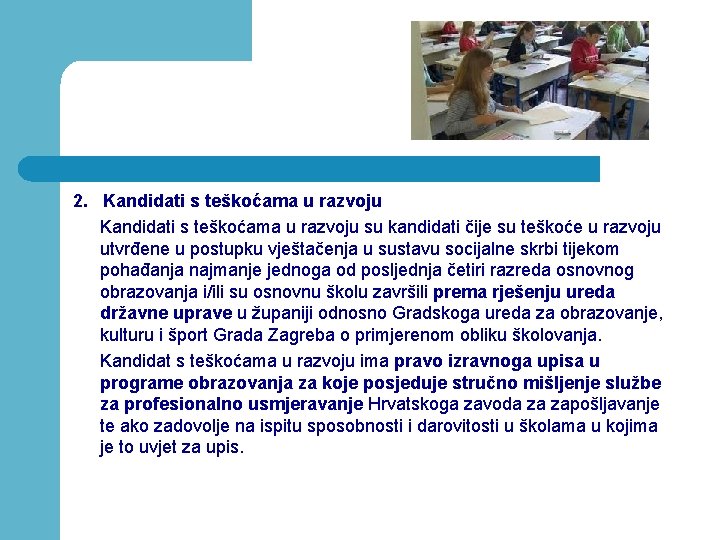 2. Kandidati s teškoćama u razvoju

Kandidati s teškoćama u razvoju su kandidati čije su teškoće u razvoju utvrđene u postupku vještačenja u sustavu socijalne skrbi tijekom pohađanja najmanje jednoga od posljednja četiri razreda osnovnog obrazovanja i/ili su osnovnu školu završili prema rješenju ureda državne uprave u županiji odnosno Gradskoga ureda za obrazovanje, kulturu i šport Grada Zagreba o primjerenom obliku školovanja.

Kandidat s teškoćama u razvoju ima pravo izravnoga upisa u programe obrazovanja za koje posjeduje stručno mišljenje službe za profesionalno usmjeravanje Hrvatskoga zavoda za zapošljavanje te ako zadovolje na ispitu sposobnosti i darovitosti u školama u kojima je to uvjet za upis.